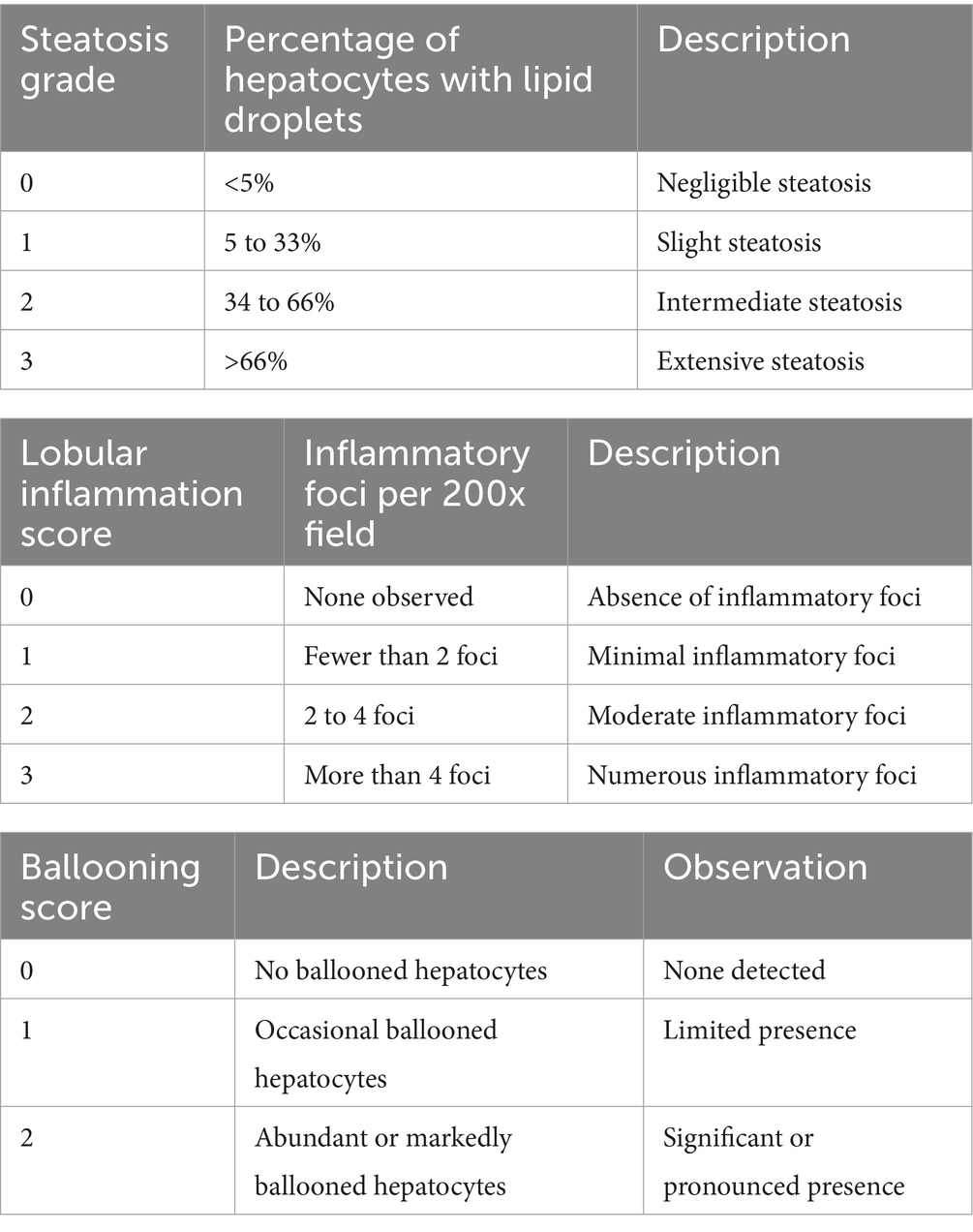 | Steatosis grade | Percentage of hepatocytes with lipid droplets | Description |
|---|---|---|
| 0 | <5% | Negligible steatosis |
| 1 | 5 to 33% | Slight steatosis |
| 2 | 34 to 66% | Intermediate steatosis |
| 3 | >66% | Extensive steatosis |

| Lobular inflammation score | Inflammatory foci per 200x field | Description |
|---|---|---|
| 0 | None observed | Absence of inflammatory foci |
| 1 | Fewer than 2 foci | Minimal inflammatory foci |
| 2 | 2 to 4 foci | Moderate inflammatory foci |
| 3 | More than 4 foci | Numerous inflammatory foci |

| Ballooning score | Description | Observation |
|---|---|---|
| 0 | No ballooned hepatocytes | None detected |
| 1 | Occasional ballooned hepatocytes | Limited presence |
| 2 | Abundant or markedly ballooned hepatocytes | Significant or pronounced presence |